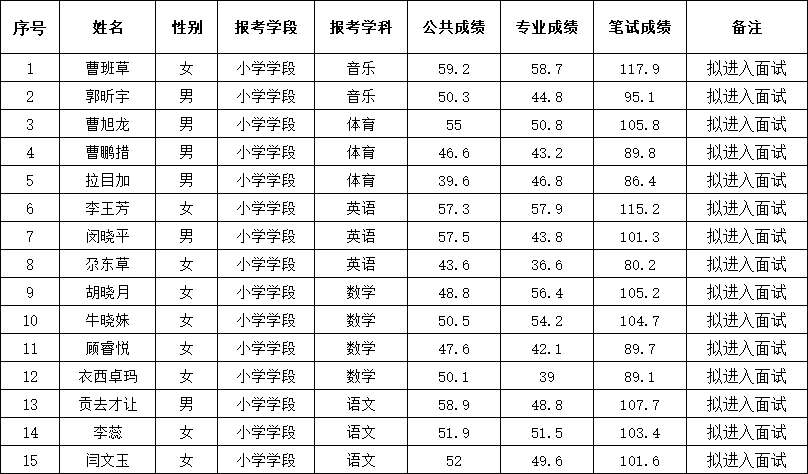 | 序号 | 姓名 | 性别 | 报考学段 | 报考学科 | 公共成绩 | 专业成绩 | 笔试成绩 | 备注 |
|---|---|---|---|---|---|---|---|---|
| 1 | 曹班草 | 女 | 小学学段 | 音乐 | 59.2 | 58.7 | 117.9 | 拟进入面试 |
| 2 | 郭昕宇 | 男 | 小学学段 | 音乐 | 50.3 | 44.8 | 95.1 | 拟进入面试 |
| 3 | 曹旭龙 | 男 | 小学学段 | 体育 | 55 | 50.8 | 105.8 | 拟进入面试 |
| 4 | 曹鹏措 | 男 | 小学学段 | 体育 | 46.6 | 43.2 | 89.8 | 拟进入面试 |
| 5 | 拉目加 | 男 | 小学学段 | 体育 | 39.6 | 46.8 | 86.4 | 拟进入面试 |
| 6 | 李王芳 | 女 | 小学学段 | 英语 | 57.3 | 57.9 | 115.2 | 拟进入面试 |
| 7 | 闵晓平 | 男 | 小学学段 | 英语 | 57.5 | 43.8 | 101.3 | 拟进入面试 |
| 8 | 尕东草 | 女 | 小学学段 | 英语 | 43.6 | 36.6 | 80.2 | 拟进入面试 |
| 9 | 胡晓月 | 女 | 小学学段 | 数学 | 48.8 | 56.4 | 105.2 | 拟进入面试 |
| 10 | 牛晓姝 | 女 | 小学学段 | 数学 | 50.5 | 54.2 | 104.7 | 拟进入面试 |
| 11 | 顾睿悦 | 女 | 小学学段 | 数学 | 47.6 | 42.1 | 89.7 | 拟进入面试 |
| 12 | 衣西卓玛 | 女 | 小学学段 | 数学 | 50.1 | 39 | 89.1 | 拟进入面试 |
| 13 | 贡去才让 | 男 | 小学学段 | 语文 | 58.9 | 48.8 | 107.7 | 拟进入面试 |
| 14 | 李蕊 | 女 | 小学学段 | 语文 | 51.9 | 51.5 | 103.4 | 拟进入面试 |
| 15 | 闫文玉 | 女 | 小学学段 | 语文 | 52 | 49.6 | 101.6 | 拟进入面试 |